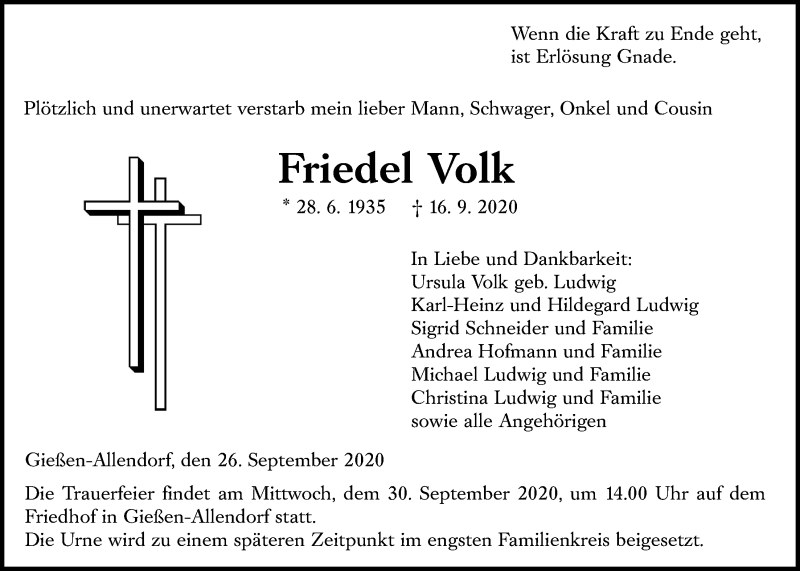 Wenn die Kraft zu Ende geht,
ist Erlösung Gnade.

Plötzlich und unerwartet verstarb mein lieber Mann, Schwager, Onkel und Cousin

Friedel Volk

* 28. 6. 1935 † 16. 9. 2020

In Liebe und Dankbarkeit:
Ursula Volk geb. Ludwig
Karl-Heinz und Hildegard Ludwig
Sigrid Schneider und Familie
Andrea Hofmann und Familie
Michael Ludwig und Familie
Christina Ludwig und Familie
sowie alle Angehörigen

Gießen-Allendorf, den 26. September 2020

Die Trauerfeier findet am Mittwoch, dem 30. September 2020, um 14.00 Uhr auf dem Friedhof in Gießen-Allendorf statt.
Die Urne wird zu einem späteren Zeitpunkt im engsten Familienkreis beigesetzt.